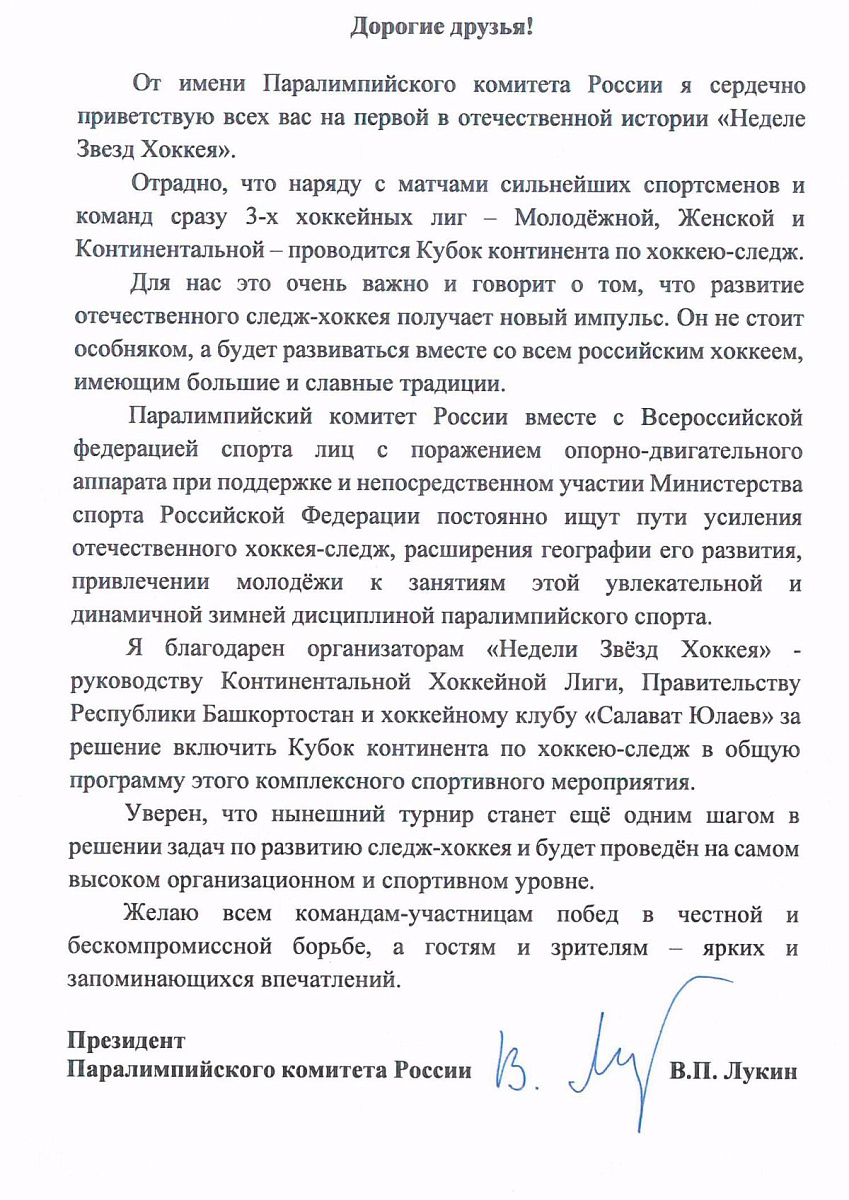 Дорогие друзья!

От имени Паралимпийского комитета России я сердечно приветствую всех вас на первой в отечественной истории «Неделе Звезд Хоккея».

Отрадно, что наряду с матчами сильнейших спортсменов и команд сразу 3-х хоккейных лиг – Молодёжной, Женской и Континентальной – проводится Кубок континента по хоккею-следж.

Для нас это очень важно и говорит о том, что развитие отечественного следж-хоккея получает новый импульс. Он не стоит особняком, а будет развиваться вместе со всем российским хоккеем, имеющим большие и славные традиции.

Паралимпийский комитет России вместе с Всероссийской федерацией спорта лиц с поражением опорно-двигательного аппарата при поддержке и непосредственном участии Министерства спорта Российской Федерации постоянно ищут пути усиления отечественного хоккея-следж, расширения географии его развития, привлечении молодёжи к занятиям этой увлекательной и динамичной зимней дисциплиной паралимпийского спорта.

Я благодарен организаторам «Недели Звёзд Хоккея» - руководству Континентальной Хоккейной Лиги, Правительству Республики Башкортостан и хоккейному клубу «Салават Юлаев» за решение включить Кубок континента по хоккею-следж в общую программу этого комплексного спортивного мероприятия.

Уверен, что нынешний турнир станет ещё одним шагом в решении задач по развитию следж-хоккея и будет проведён на самом высоком организационном и спортивном уровне.

Желаю всем командам-участницам побед в честной и бескомпромиссной борьбе, а гостям и зрителям – ярких и запоминающихся впечатлений.

Президент
Паралимпийского комитета России В. Лу В.П. Лукин